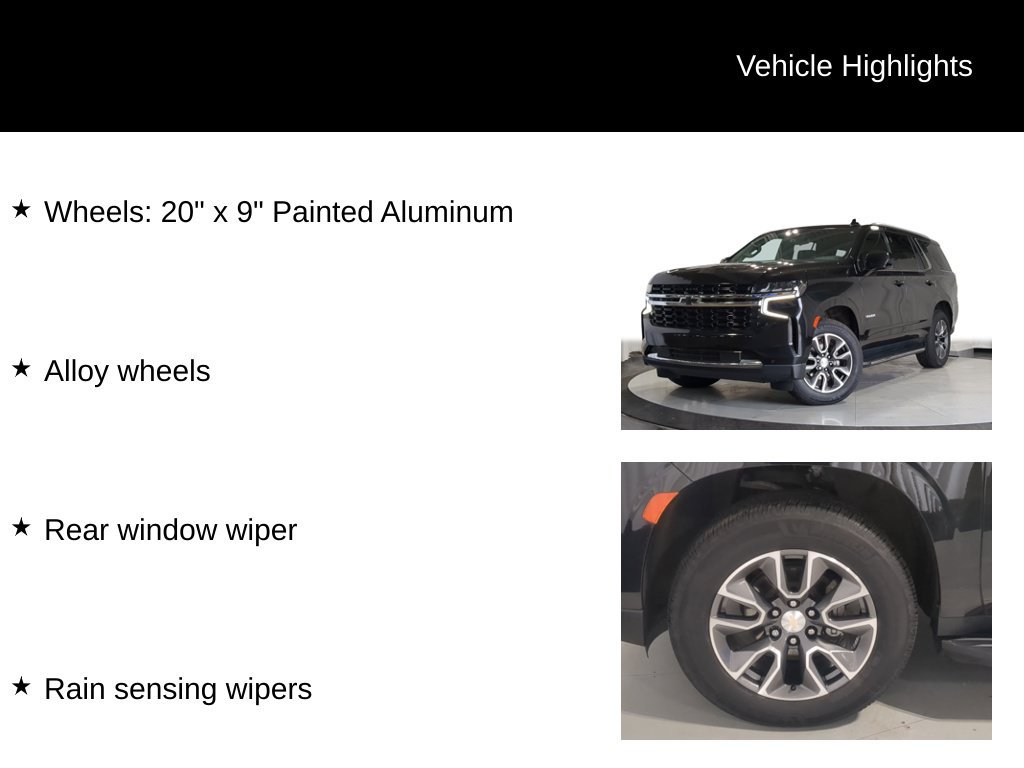 Vehicle Highlights

★ Wheels: 20" x 9" Painted Aluminum

★ Alloy wheels

★ Rear window wiper

★ Rain sensing wipers